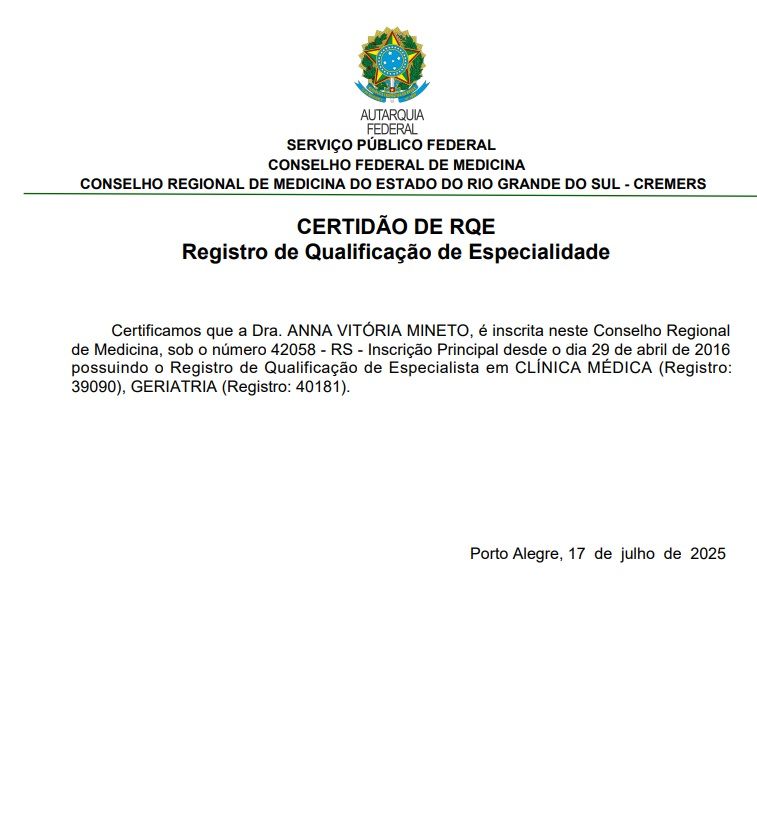 AUTARQUIA
FEDERAL
SERVIÇO PÚBLICO FEDERAL
CONSELHO FEDERAL DE MEDICINA
CONSELHO REGIONAL DE MEDICINA DO ESTADO DO RIO GRANDE DO SUL - CREMERS

CERTIDÃO DE RQE
Registro de Qualificação de Especialidade

Certificamos que a Dra. ANNA VITÓRIA MINETO, é inscrita neste Conselho Regional de Medicina, sob o número 42058 - RS - Inscrição Principal desde o dia 29 de abril de 2016 possuindo o Registro de Qualificação de Especialista em CLÍNICA MÉDICA (Registro: 39090), GERIATRIA (Registro: 40181).

Porto Alegre, 17 de julho de 2025